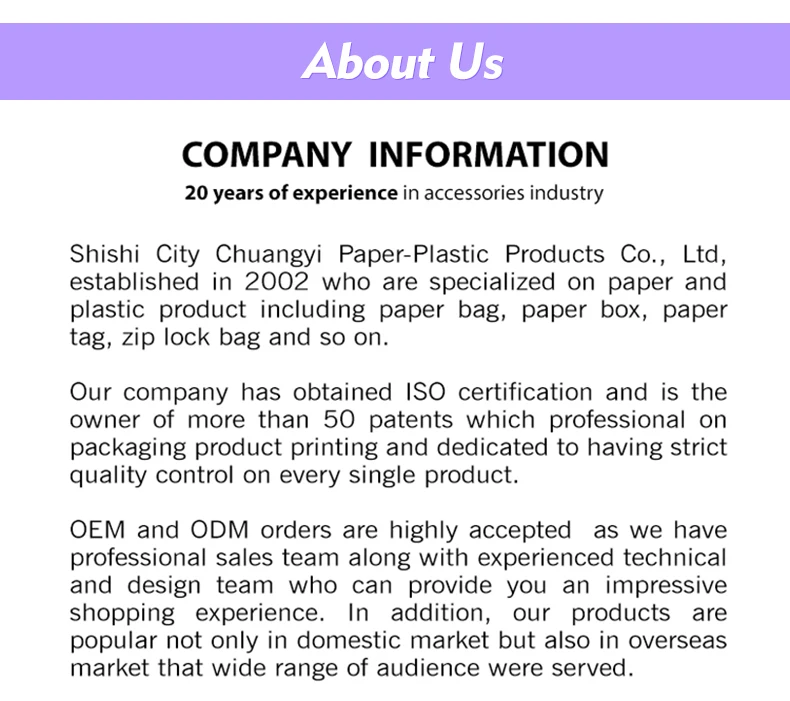 About Us

COMPANY INFORMATION

20 years of experience in accessories industry

Shishi City Chuangyi Paper-Plastic Products Co., Ltd, established in 2002 who are specialized on paper and plastic product including paper bag, paper box, paper tag, zip lock bag and so on.

Our company has obtained ISO certification and is the owner of more than 50 patents which professional on packaging product printing and dedicated to having strict quality control on every single product.

OEM and ODM orders are highly accepted as we have professional sales team along with experienced technical and design team who can provide you an impressive shopping experience. In addition, our products are popular not only in domestic market but also in overseas market that wide range of audience were served.